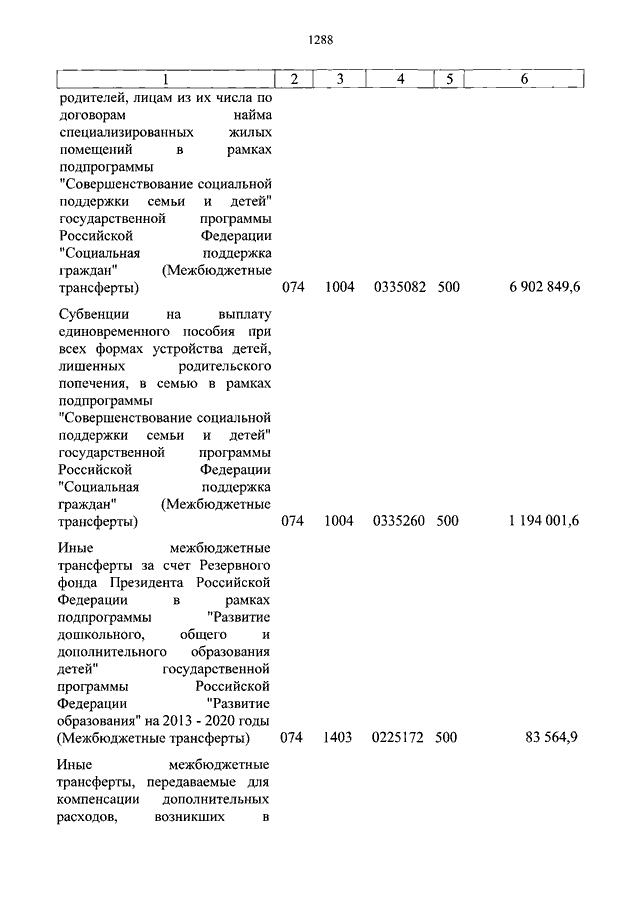 1288

| 1 | 2 | 3 | 4 | 5 | 6 |
|---|---|---|---|---|---|
| родителей, лицам из их числа по договорам найма специализированных жилых помещений в рамках подпрограммы "Совершенствование социальной поддержки семьи и детей" государственной программы Российской Федерации "Социальная поддержка граждан" (Межбюджетные трансферты) | 074 | 1004 | 0335082 | 500 | 6 902 849,6 |
| Субвенции на выплату единовременного пособия при всех формах устройства детей, лишенных родительского попечения, в семью в рамках подпрограммы "Совершенствование социальной поддержки семьи и детей" государственной программы Российской Федерации "Социальная поддержка граждан" (Межбюджетные трансферты) | 074 | 1004 | 0335260 | 500 | 1 194 001,6 |
| Иные межбюджетные трансферты за счет Резервного фонда Президента Российской Федерации в рамках подпрограммы "Развитие дошкольного, общего и дополнительного образования детей" государственной программы Российской Федерации "Развитие образования" на 2013 - 2020 годы (Межбюджетные трансферты) | 074 | 1403 | 0225172 | 500 | 83 564,9 |
| Иные межбюджетные трансферты, передаваемые для компенсации дополнительных расходов, возникших в | | | | | |